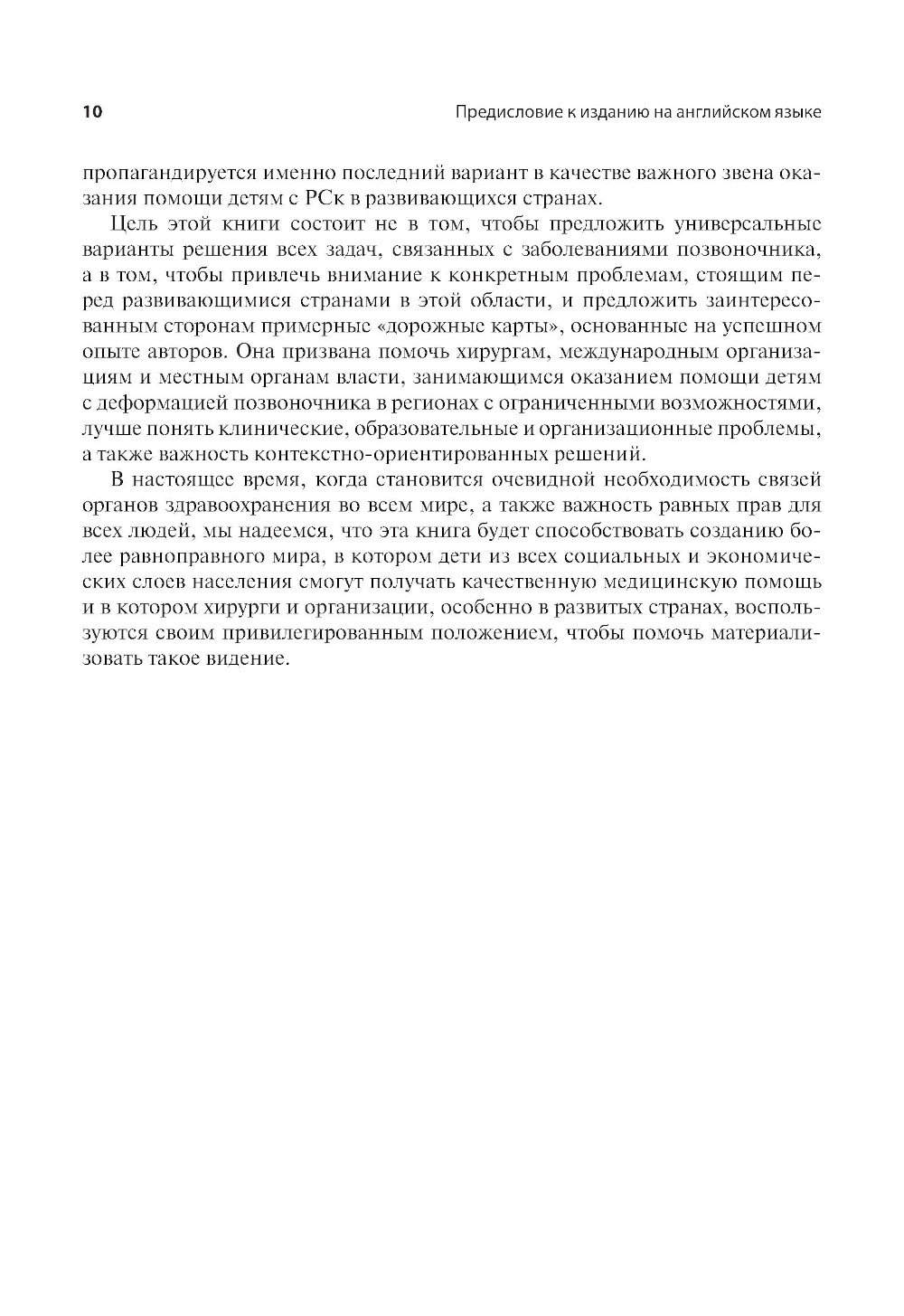 10

Предисловие к изданию на английском языке

пропагандируется именно последний вариант в качестве важного звена оказания помощи детям с РСк в развивающихся странах.

Цель этой книги состоит не в том, чтобы предложить универсальные варианты решения всех задач, связанных с заболеваниями позвоночника, а в том, чтобы привлечь внимание к конкретным проблемам, стоящим перед развивающимися странами в этой области, и предложить заинтересованным сторонам примерные «дорожные карты», основанные на успешном опыте авторов. Она призвана помочь хирургам, международным организациям и местным органам власти, занимающимся оказанием помощи детям с деформацией позвоночника в регионах с ограниченными возможностями, лучше понять клинические, образовательные и организационные проблемы, а также важность контекстно-ориентированных решений.

В настоящее время, когда становится очевидной необходимость связей органов здравоохранения во всем мире, а также важность равных прав для всех людей, мы надеемся, что эта книга будет способствовать созданию более равноправного мира, в котором дети из всех социальных и экономических слоев населения смогут получать качественную медицинскую помощь и в котором хирурги и организации, особенно в развитых странах, воспользуются своим привилегированным положением, чтобы помочь материализовать такое видение.